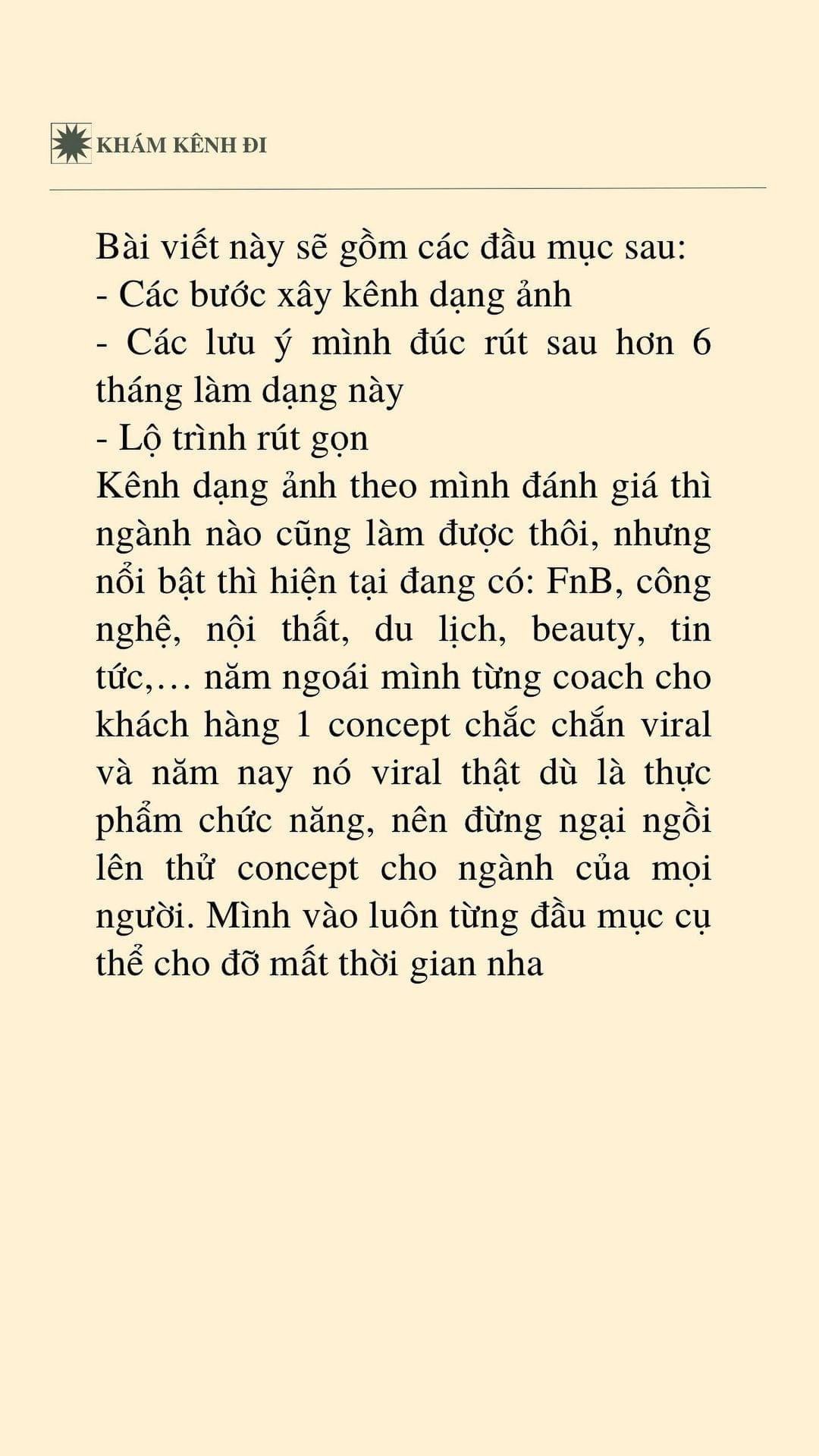 KHÁM KÊNH ĐI

Bài viết này sẽ gồm các đầu mục sau:
- Các bước xây kênh dạng ảnh
- Các lưu ý mình đúc rút sau hơn 6 tháng làm dạng này
- Lộ trình rút gọn
Kênh dạng ảnh theo mình đánh giá thì ngành nào cũng làm được thôi, nhưng nổi bật thì hiện tại đang có: FnB, công nghệ, nội thất, du lịch, beauty, tin tức,… năm ngoái mình từng coach cho khách hàng 1 concept chắc chắn viral và năm nay nó viral thật dù là thực phẩm chức năng, nên đừng ngại ngồi lên thử concept cho ngành của mọi người. Mình vào luôn từng đầu mục cụ thể cho đỡ mất thời gian nha